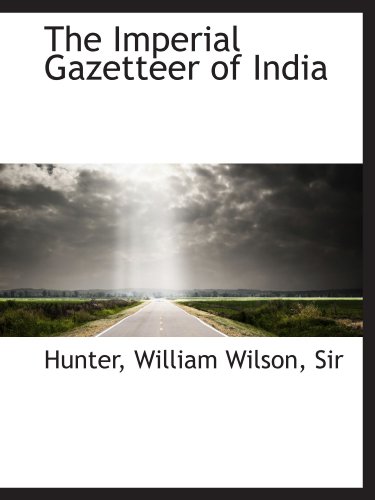 The Imperial Gazetteer of India

Hunter, William Wilson, Sir